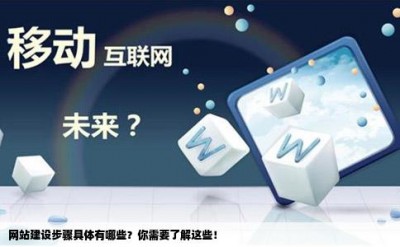 移动 互联网

未来？

W

W

W

网站建设步骤具体有哪些？你需要了解这些！